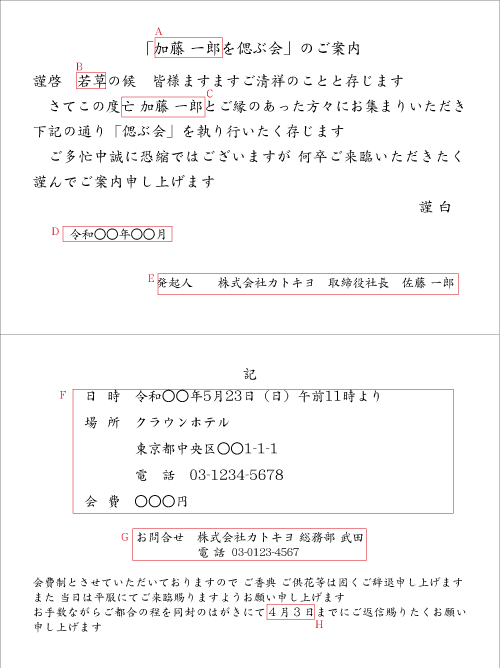 A
「加藤 一郎を偲ぶ会」のご案内

B
謹啓　若草の候　皆様ますますご清祥のことと存じます

C
さてこの度亡 加藤 一郎とご縁のあった方々にお集まりいただき下記の通り「偲ぶ会」を執り行いたく存じます

ご多忙中誠に恐縮ではございますが 何卒ご来臨いただきたく謹んでご案内申し上げます

謹白

D 令和〇〇年〇〇月

E 発起人　株式会社カトキヨ　取締役社長　佐藤 一郎

記

F
日　時　令和〇〇年5月23日（日）午前11時より

場　所　クラウンホテル

東京都中央区〇〇1-1-1

電　話　03-1234-5678

会　費　〇〇〇円

G
お問合せ　株式会社カトキヨ 総務部 武田
電 話 03-0123-4567

会費制とさせていただいておりますので ご香典 ご供花等は固くご辞退申し上げます
また 当日は平服にてご来臨賜りますようお願い申し上げます
お手数ながらご都合の程を同封のはがきにて４月３日までにご返信賜りたくお願い申し上げます
H